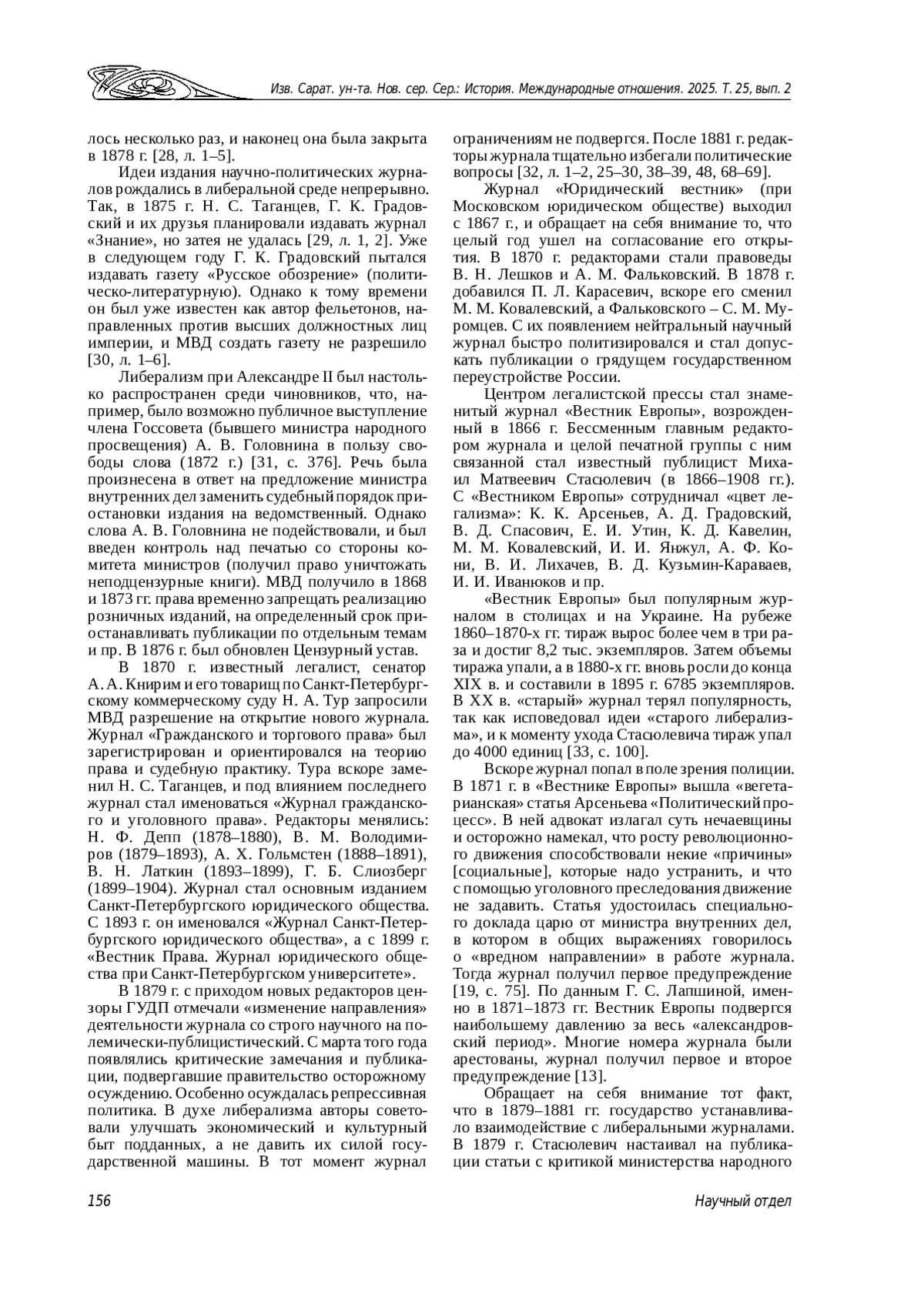 Изв. Сарат. ун-та. Нов. сер. Сер.: История. Международные отношения. 2025. Т. 25, вып. 2

лось несколько раз, и наконец она была закрыта в 1878 г. [28, л. 1–5].

Идеи издания научно-политических журналов рождались в либеральной среде непрерывно. Так, в 1875 г. Н. С. Таганцев, Г. К. Градовский и их друзья планировали издавать журнал «Знание», но затея не удалась [29, л. 1, 2]. Уже в следующем году Г. К. Градовский пытался издавать газету «Русское обозрение» (политическо-литературную). Однако к тому времени он был уже известен как автор фельетонов, направленных против высших должностных лиц империи, и МВД создать газету не разрешило [30, л. 1–6].

Либерализм при Александре II был настолько распространен среди чиновников, что, например, было возможно публичное выступление члена Госсовета (бывшего министра народного просвещения) А. В. Головнина в пользу свободы слова (1872 г.) [31, с. 376]. Речь была произнесена в ответ на предложение министра внутренних дел заменить судебный порядок приостановки издания на ведомственный. Однако слова А. В. Головнина не подействовали, и был введен контроль над печатью со стороны комитета министров (получил право уничтожать неподцензурные книги). МВД получило в 1868 и 1873 гг. права временно запрещать реализацию розничных изданий, на определенный срок приостанавливать публикации по отдельным темам и пр. В 1876 г. был обновлен Цензурный устав.

В 1870 г. известный легалист, сенатор А. А. Книрим и его товарищ по Санкт-Петербургскому коммерческому суду Н. А. Тур запросили МВД разрешение на открытие нового журнала. Журнал «Гражданского и торгового права» был зарегистрирован и ориентировался на теорию права и судебную практику. Тура вскоре заменил Н. С. Таганцев, и под влиянием последнего журнал стал именоваться «Журнал гражданского и уголовного права». Редакторы менялись: Н. Ф. Депп (1878–1880), В. М. Володимиров (1879–1893), А. Х. Гольмстен (1888–1891), В. Н. Латкин (1893–1899), Г. Б. Слиозберг (1899–1904). Журнал стал основным изданием Санкт-Петербургского юридического общества. С 1893 г. он именовался «Журнал Санкт-Петербургского юридического общества», а с 1899 г. «Вестник Права. Журнал юридического общества при Санкт-Петербургском университете».

В 1879 г. с приходом новых редакторов цензоры ГУДП отмечали «изменение направления» деятельности журнала со строго научного на полемически-публицистический. С марта того года появлялись критические замечания и публикации, подвергавшие правительство осторожному осуждению. Особенно осуждалась репрессивная политика. В духе либерализма авторы советовали улучшать экономический и культурный быт подданных, а не давить их силой государственной машины. В тот момент журнал ограничениям не подвергся. После 1881 г. редакторы журнала тщательно избегали политические вопросы [32, л. 1–2, 25–30, 38–39, 48, 68–69].

Журнал «Юридический вестник» (при Московском юридическом обществе) выходил с 1867 г., и обращает на себя внимание то, что целый год ушел на согласование его открытия. В 1870 г. редакторами стали правоведы В. Н. Лешков и А. М. Фальковский. В 1878 г. добавился П. Л. Карасевич, вскоре его сменил М. М. Ковалевский, а Фальковского – С. М. Муромцев. С их появлением нейтральный научный журнал быстро политизировался и стал допускать публикации о грядущем государственном переустройстве России.

Центром легалистской прессы стал знаменитый журнал «Вестник Европы», возрожденный в 1866 г. Бессменным главным редактором журнала и целой печатной группы с ним связанной стал известный публицист Михаил Матвеевич Стасюлевич (в 1866–1908 гг.). С «Вестником Европы» сотрудничал «цвет легализма»: К. К. Арсеньев, А. Д. Градовский, В. Д. Спасович, Е. И. Утин, К. Д. Кавелин, М. М. Ковалевский, И. И. Янжул, А. Ф. Кони, В. И. Лихачев, В. Д. Кузьмин-Караваев, И. И. Иванюков и пр.

«Вестник Европы» был популярным журналом в столицах и на Украине. На рубеже 1860–1870-х гг. тираж вырос более чем в три раза и достиг 8,2 тыс. экземпляров. Затем объемы тиража упали, а в 1880-х гг. вновь росли до конца XIX в. и составили в 1895 г. 6785 экземпляров. В XX в. «старый» журнал терял популярность, так как исповедовал идеи «старого либерализма», и к моменту ухода Стасюлевича тираж упал до 4000 единиц [33, с. 100].

Вскоре журнал попал в поле зрения полиции. В 1871 г. в «Вестнике Европы» вышла «вегетарианская» статья Арсеньева «Политический процесс». В ней адвокат излагал суть нечаевщины и осторожно намекал, что росту революционного движения способствовали некие «причины» [социальные], которые надо устранить, и что с помощью уголовного преследования движение не задавить. Статья удостоилась специального доклада царю от министра внутренних дел, в котором в общих выражениях говорилось о «вредном направлении» в работе журнала. Тогда журнал получил первое предупреждение [19, с. 75]. По данным Г. С. Лапшиной, именно в 1871–1873 гг. Вестник Европы подвергся наибольшему давлению за весь «александровский период». Многие номера журнала были арестованы, журнал получил первое и второе предупреждение [13].

Обращает на себя внимание тот факт, что в 1879–1881 гг. государство устанавливало взаимодействие с либеральными журналами. В 1879 г. Стасюлевич настаивал на публикации статьи с критикой министерства народного

156

Научный отдел